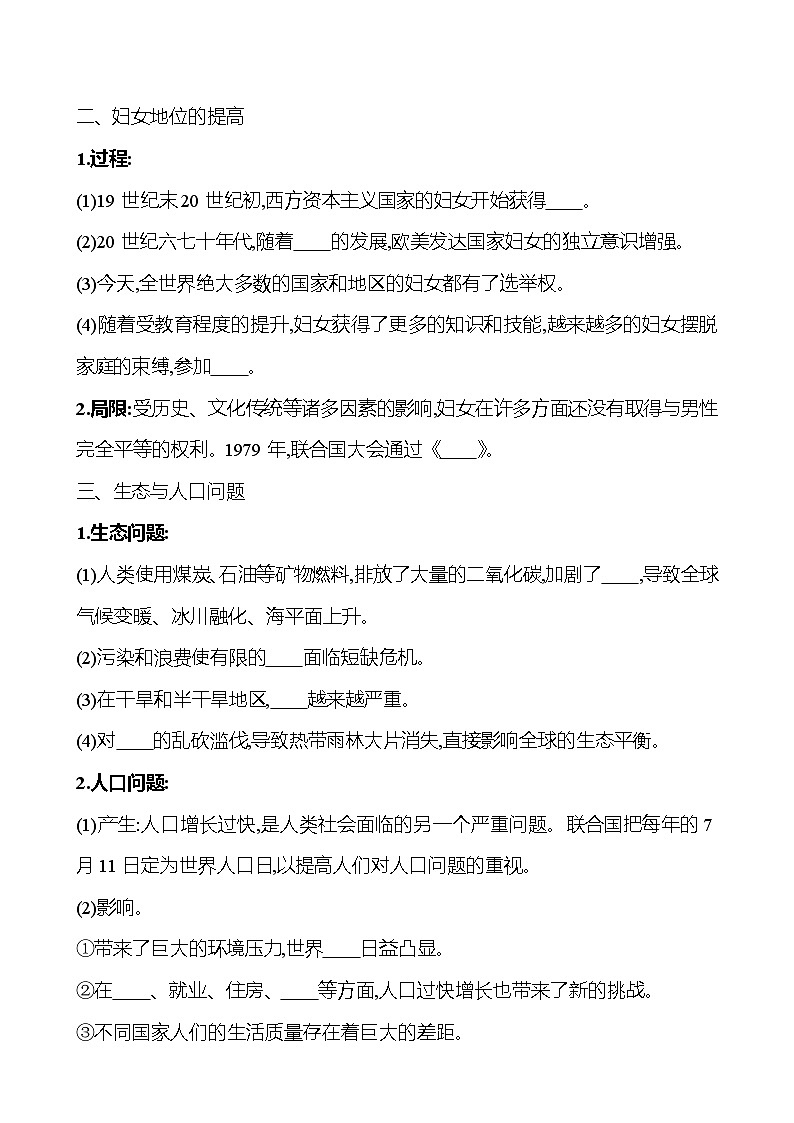 二、妇女地位的提高

1.过程:

(1)19 世纪末 20 世纪初,西方资本主义国家的妇女开始获得____。

(2)20 世纪六七十年代,随着____的发展,欧美发达国家妇女的独立意识增强。

(3)今天,全世界绝大多数的国家和地区的妇女都有了选举权。

(4)随着受教育程度的提升,妇女获得了更多的知识和技能,越来越多的妇女摆脱家庭的束缚,参加____。

2.局限:受历史、文化传统等诸多因素的影响,妇女在许多方面还没有取得与男性完全平等的权利。1979 年,联合国大会通过《____》。

三、生态与人口问题

1.生态问题:

(1)人类使用煤炭、石油等矿物燃料,排放了大量的二氧化碳,加剧了____,导致全球气候变暖、冰川融化、海平面上升。

(2)污染和浪费使有限的____面临短缺危机。

(3)在干旱和半干旱地区,____越来越严重。

(4)对____的乱砍滥伐,导致热带雨林大片消失,直接影响全球的生态平衡。

2.人口问题:

(1)产生:人口增长过快,是人类社会面临的另一个严重问题。联合国把每年的 7 月 11 日定为世界人口日,以提高人们对人口问题的重视。

(2)影响。

①带来了巨大的环境压力,世界____日益凸显。

②在____、就业、住房、____等方面,人口过快增长也带来了新的挑战。

③不同国家人们的生活质量存在着巨大的差距。